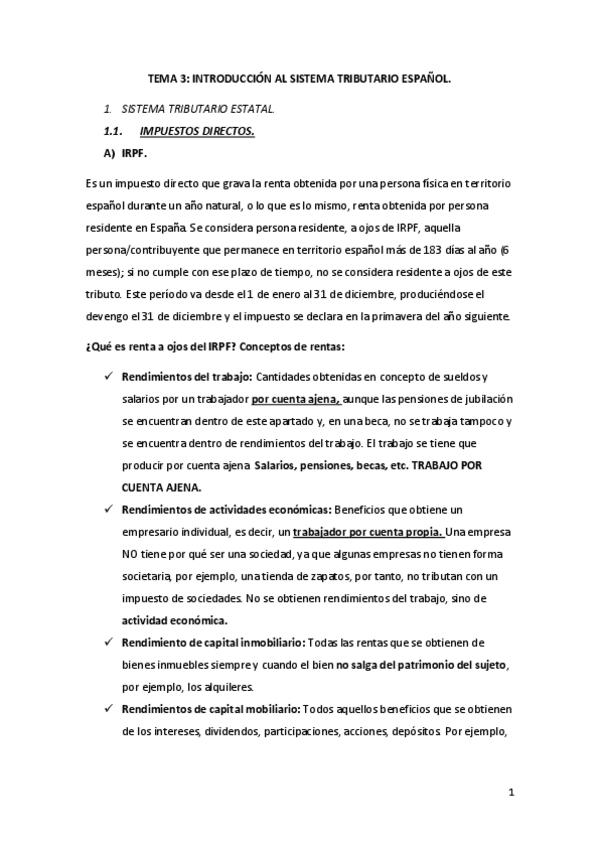 TEMA 3: INTRODUCCIÓN AL SISTEMA TRIBUTARIO ESPAÑOL.

1. SISTEMA TRIBUTARIO ESTATAL.

1.1. IMPUESTOS DIRECTOS.

A) IRPF.

Es un impuesto directo que grava la renta obtenida por una persona física en territorio español durante un año natural, o lo que es lo mismo, renta obtenida por persona residente en España. Se considera persona residente, a ojos de IRPF, aquella persona/contribuyente que permanece en territorio español más de 183 días al año (6 meses); si no cumple con ese plazo de tiempo, no se considera residente a ojos de este tributo. Este período va desde el 1 de enero al 31 de diciembre, produciéndose el devengo el 31 de diciembre y el impuesto se declara en la primavera del año siguiente.

¿Qué es renta a ojos del IRPF? Conceptos de rentas:

✓ Rendimientos del trabajo: Cantidades obtenidas en concepto de sueldos y salarios por un trabajador por cuenta ajena, aunque las pensiones de jubilación se encuentran dentro de este apartado y, en una beca, no se trabaja tampoco y se encuentra dentro de rendimientos del trabajo. El trabajo se tiene que producir por cuenta ajena Salarios, pensiones, becas, etc. TRABAJO POR CUENTA AJENA.

✓ Rendimientos de actividades económicas: Beneficios que obtiene un empresario individual, es decir, un trabajador por cuenta propia. Una empresa NO tiene por qué ser una sociedad, ya que algunas empresas no tienen forma societaria, por ejemplo, una tienda de zapatos, por tanto, no tributan con un impuesto de sociedades. No se obtienen rendimientos del trabajo, sino de actividad económica.

✓ Rendimiento de capital inmobiliario: Todas las rentas que se obtienen de bienes inmuebles siempre y cuando el bien no salga del patrimonio del sujeto, por ejemplo, los alquileres.

✓ Rendimientos de capital mobiliario: Todos aquellos beneficios que se obtienen de los intereses, dividendos, participaciones, acciones, depósitos. Por ejemplo,

1